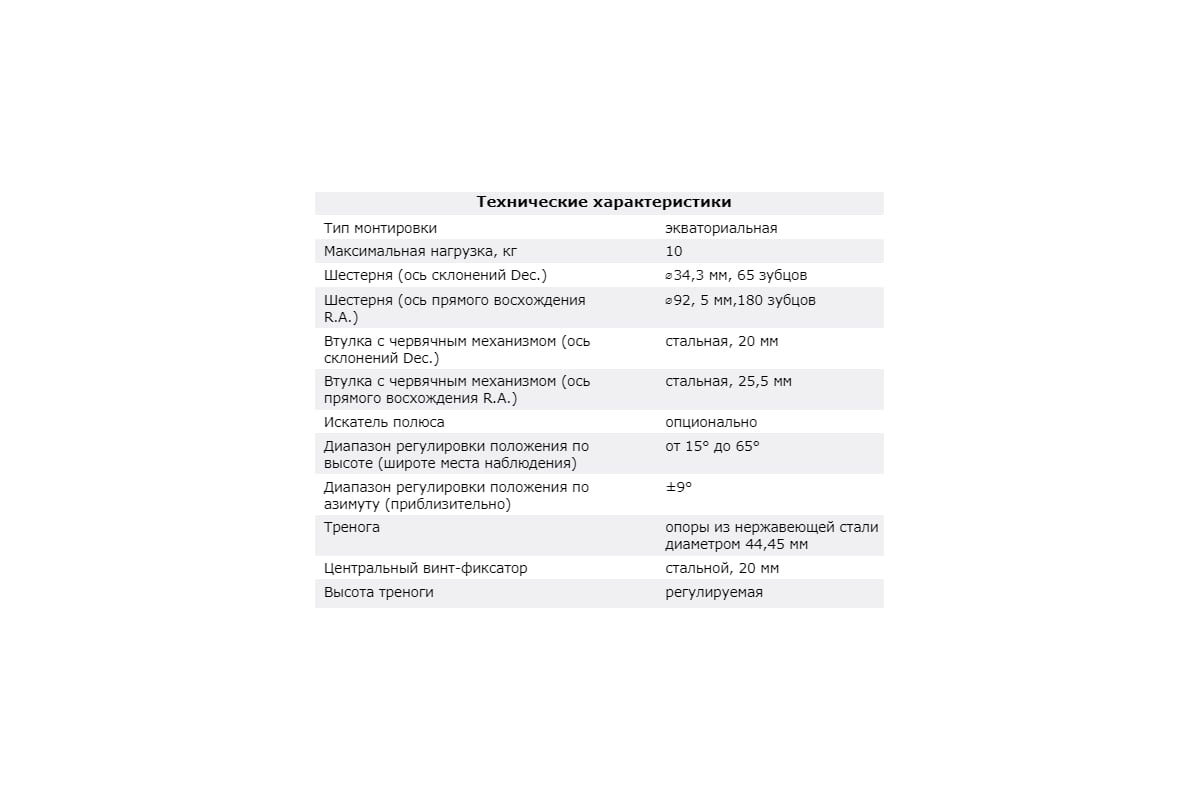 | Технические характеристики | |
|---|---|
| Тип монтировки | экваториальная |
| Максимальная нагрузка, кг | 10 |
| Шестерня (ось склонений Dec.) | ⌀34,3 мм, 65 зубцов |
| Шестерня (ось прямого восхождения R.A.) | ⌀92, 5 мм,180 зубцов |
| Втулка с червячным механизмом (ось склонений Dec.) | стальная, 20 мм |
| Втулка с червячным механизмом (ось прямого восхождения R.A.) | стальная, 25,5 мм |
| Искатель полюса | опционально |
| Диапазон регулировки положения по высоте (широте места наблюдения) | от 15° до 65° |
| Диапазон регулировки положения по азимуту (приблизительно) | ±9° |
| Тренога | опоры из нержавеющей стали диаметром 44,45 мм |
| Центральный винт-фиксатор | стальной, 20 мм |
| Высота треноги | регулируемая |